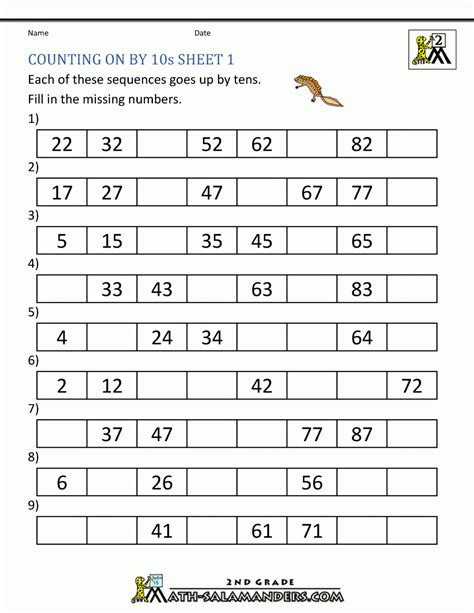 Name Date

2

COUNTING ON BY 10s SHEET 1

Each of these sequences goes up by tens.

Fill in the missing numbers.

1)

| 22 | 32 | | 52 | 62 | | 82 | |
|---|---|---|---|---|---|---|---|

2)

| 17 | 27 | | 47 | | 67 | 77 | |
|---|---|---|---|---|---|---|---|

3)

| 5 | 15 | | 35 | 45 | | 65 | |
|---|---|---|---|---|---|---|---|

4)

| | 33 | 43 | | 63 | | 83 | |
|---|---|---|---|---|---|---|---|

5)

| 4 | | 24 | 34 | | | 64 | |
|---|---|---|---|---|---|---|---|

6)

| 2 | 12 | | | 42 | | | 72 |
|---|---|---|---|---|---|---|---|

7)

| | 37 | 47 | | | 77 | 87 | |
|---|---|---|---|---|---|---|---|

8)

| 6 | | 26 | | | 56 | | |
|---|---|---|---|---|---|---|---|

9)

| | | 41 | | 61 | 71 | | |
|---|---|---|---|---|---|---|---|

2ND GRADE
MATH-SALAMANDERS.COM